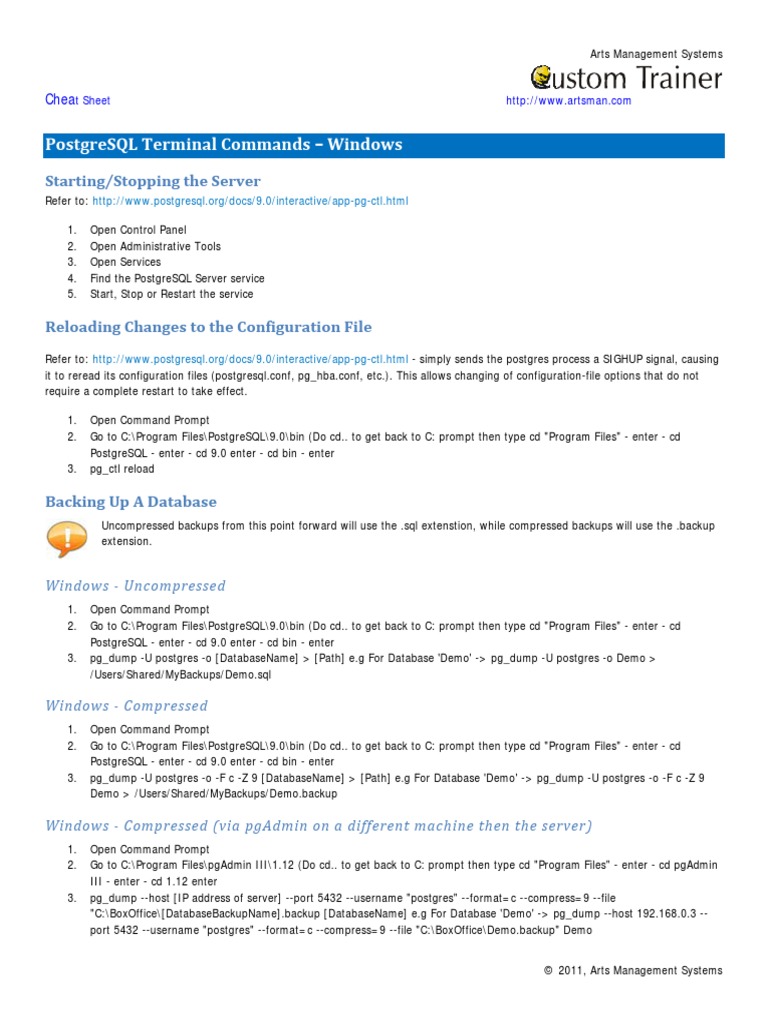 Arts Management Systems

Custom Trainer

Cheat Sheet

http://www.artsman.com

PostgreSQL Terminal Commands – Windows

Starting/Stopping the Server

Refer to: http://www.postgresql.org/docs/9.0/interactive/app-pg-ctl.html

1. Open Control Panel
2. Open Administrative Tools
3. Open Services
4. Find the PostgreSQL Server service
5. Start, Stop or Restart the service

Reloading Changes to the Configuration File

Refer to: http://www.postgresql.org/docs/9.0/interactive/app-pg-ctl.html - simply sends the postgres process a SIGHUP signal, causing it to reread its configuration files (postgresql.conf, pg_hba.conf, etc.). This allows changing of configuration-file options that do not require a complete restart to take effect.

1. Open Command Prompt
2. Go to C:\Program Files\PostgreSQL\9.0\bin (Do cd.. to get back to C: prompt then type cd "Program Files" - enter - cd PostgreSQL - enter - cd 9.0 enter - cd bin - enter
3. pg_ctl reload

Backing Up A Database

Uncompressed backups from this point forward will use the .sql extenstion, while compressed backups will use the .backup extension.

Windows - Uncompressed

1. Open Command Prompt
2. Go to C:\Program Files\PostgreSQL\9.0\bin (Do cd.. to get back to C: prompt then type cd "Program Files" - enter - cd PostgreSQL - enter - cd 9.0 enter - cd bin - enter
3. pg_dump -U postgres -o [DatabaseName] > [Path] e.g For Database 'Demo' -> pg_dump -U postgres -o Demo > /Users/Shared/MyBackups/Demo.sql

Windows - Compressed

1. Open Command Prompt
2. Go to C:\Program Files\PostgreSQL\9.0\bin (Do cd.. to get back to C: prompt then type cd "Program Files" - enter - cd PostgreSQL - enter - cd 9.0 enter - cd bin - enter
3. pg_dump -U postgres -o -F c -Z 9 [DatabaseName] > [Path] e.g For Database 'Demo' -> pg_dump -U postgres -o -F c -Z 9 Demo > /Users/Shared/MyBackups/Demo.backup

Windows - Compressed (via pgAdmin on a different machine then the server)

1. Open Command Prompt
2. Go to C:\Program Files\pgAdmin III\1.12 (Do cd.. to get back to C: prompt then type cd "Program Files" - enter - cd pgAdmin III - enter - cd 1.12 enter
3. pg_dump --host [IP address of server] --port 5432 --username "postgres" --format=c --compress=9 --file "C:\BoxOffice\[DatabaseBackupName].backup [DatabaseName] e.g For Database 'Demo' -> pg_dump --host 192.168.0.3 --port 5432 --username "postgres" --format=c --compress=9 --file "C:\BoxOffice\Demo.backup" Demo

© 2011, Arts Management Systems